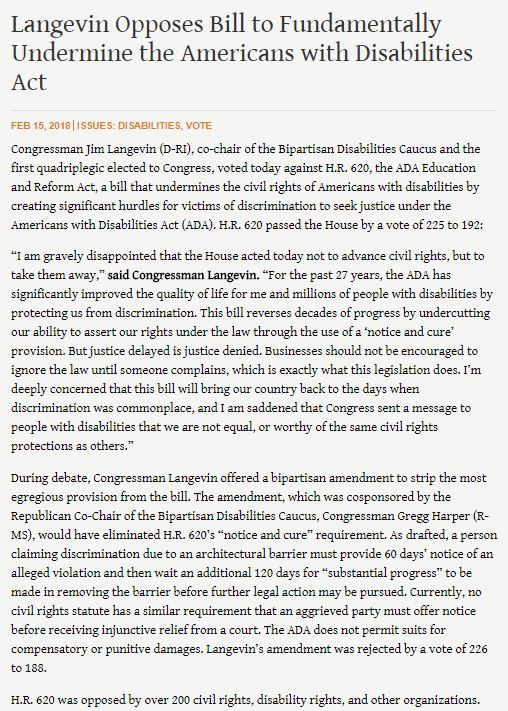 Langevin Opposes Bill to Fundamentally Undermine the Americans with Disabilities Act

FEB 15, 2018 | ISSUES: DISABILITIES, VOTE

Congressman Jim Langevin (D-RI), co-chair of the Bipartisan Disabilities Caucus and the first quadriplegic elected to Congress, voted today against H.R. 620, the ADA Education and Reform Act, a bill that undermines the civil rights of Americans with disabilities by creating significant hurdles for victims of discrimination to seek justice under the Americans with Disabilities Act (ADA). H.R. 620 passed the House by a vote of 225 to 192:

“I am gravely disappointed that the House acted today not to advance civil rights, but to take them away,” said Congressman Langevin. “For the past 27 years, the ADA has significantly improved the quality of life for me and millions of people with disabilities by protecting us from discrimination. This bill reverses decades of progress by undercutting our ability to assert our rights under the law through the use of a ‘notice and cure’ provision. But justice delayed is justice denied. Businesses should not be encouraged to ignore the law until someone complains, which is exactly what this legislation does. I’m deeply concerned that this bill will bring our country back to the days when discrimination was commonplace, and I am saddened that Congress sent a message to people with disabilities that we are not equal, or worthy of the same civil rights protections as others.”

During debate, Congressman Langevin offered a bipartisan amendment to strip the most egregious provision from the bill. The amendment, which was cosponsored by the Republican Co-Chair of the Bipartisan Disabilities Caucus, Congressman Gregg Harper (R-MS), would have eliminated H.R. 620’s “notice and cure” requirement. As drafted, a person claiming discrimination due to an architectural barrier must provide 60 days’ notice of an alleged violation and then wait an additional 120 days for “substantial progress” to be made in removing the barrier before further legal action may be pursued. Currently, no civil rights statute has a similar requirement that an aggrieved party must offer notice before receiving injunctive relief from a court. The ADA does not permit suits for compensatory or punitive damages. Langevin’s amendment was rejected by a vote of 226 to 188.

H.R. 620 was opposed by over 200 civil rights, disability rights, and other organizations.